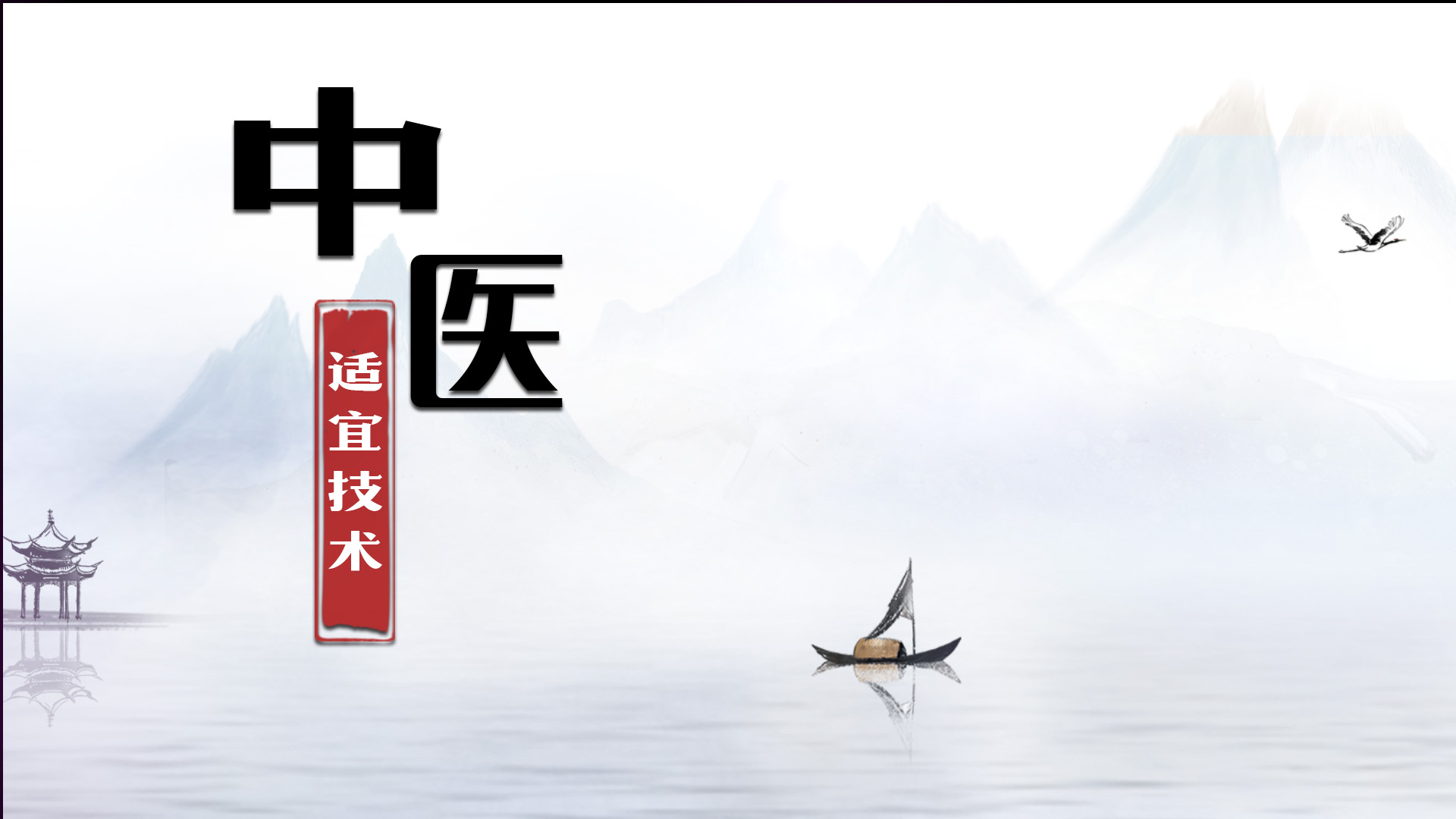 中医

适宜技术